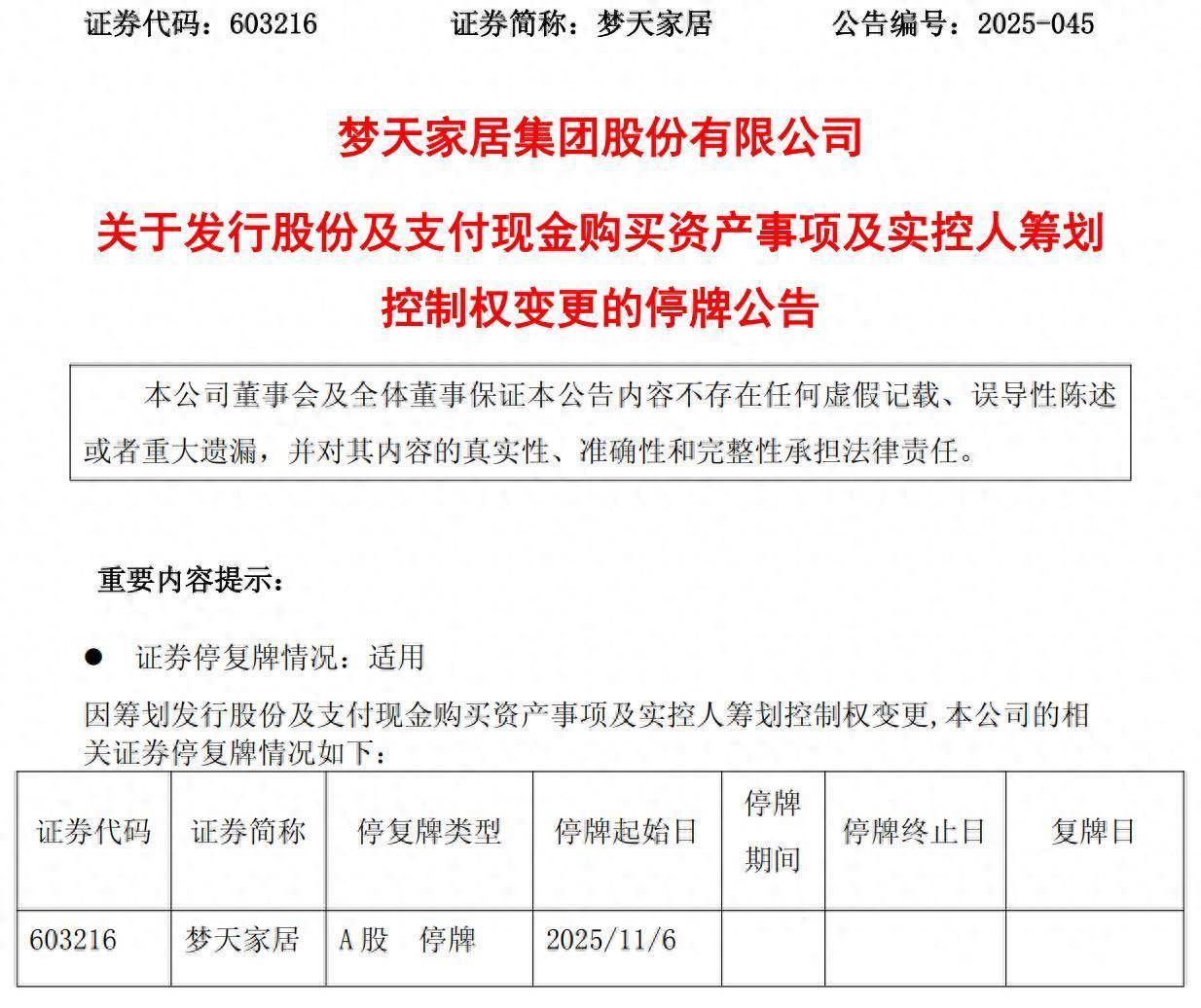 证券代码：603216　　证券简称：梦天家居　　公告编号：2025-045

梦天家居集团股份有限公司

关于发行股份及支付现金购买资产事项及实控人筹划控制权变更的停牌公告

本公司董事会及全体董事保证本公告内容不存在任何虚假记载、误导性陈述或者重大遗漏，并对其内容的真实性、准确性和完整性承担法律责任。

重要内容提示：

● 证券停复牌情况：适用

因筹划发行股份及支付现金购买资产事项及实控人筹划控制权变更,本公司的相关证券停复牌情况如下：

| 证券代码 | 证券简称 | 停复牌类型 | 停牌起始日 | 停牌期间 | 停牌终止日 | 复牌日 |
|---|---|---|---|---|---|---|
| 603216 | 梦天家居 | A股　停牌 | 2025/11/6 | | | |